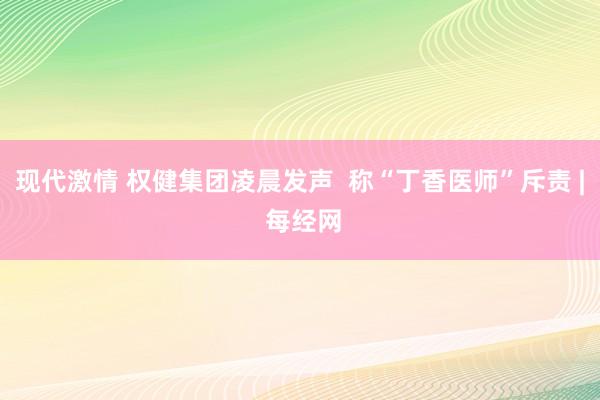 现代激情 权健集团凌晨发声 称“丁香医师”斥责 | 每经网